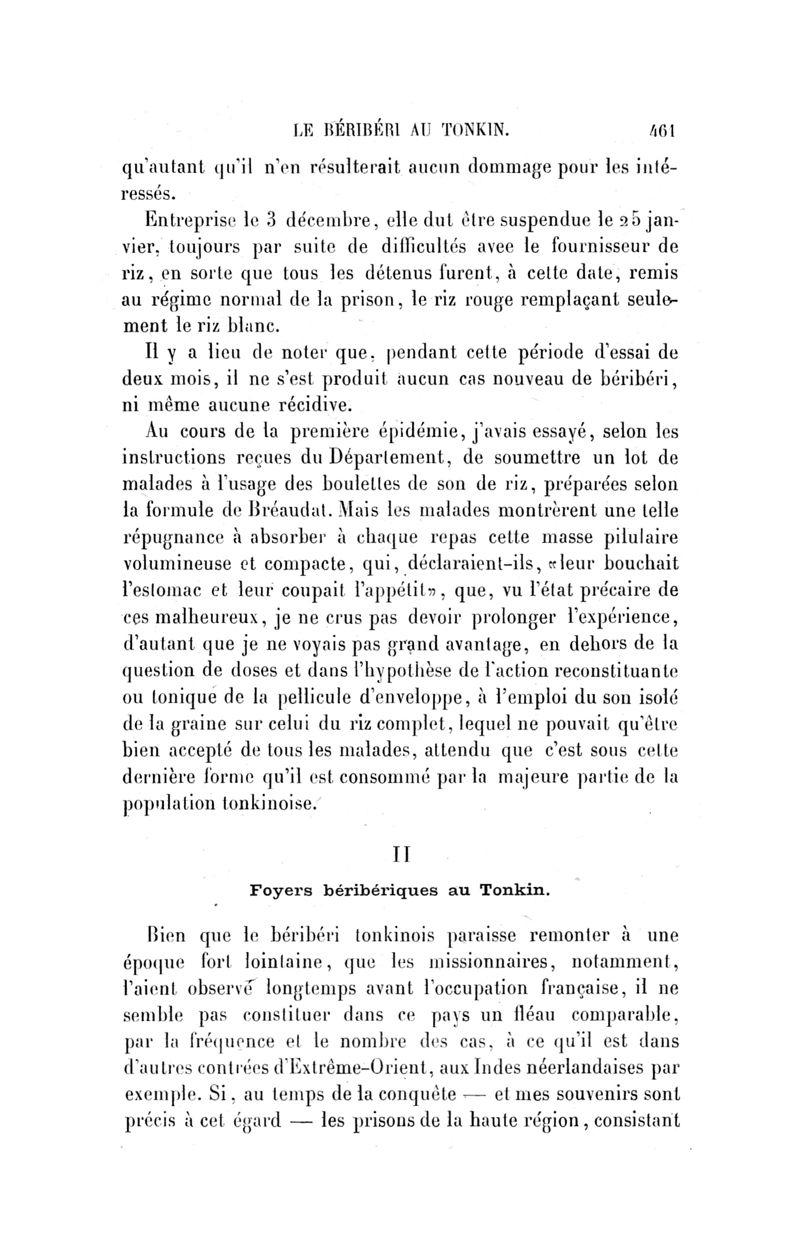 LE BÉRIBÉRI AU TONKIN. 461

qu'autant qu'il n'en résulterait aucun dommage pour les intéressés.

Entreprise le 3 décembre, elle dut être suspendue le 25 janvier, toujours par suite de difficultés avec le fournisseur de riz, en sorte que tous les détenus furent, à cette date, remis au régime normal de la prison, le riz rouge remplaçant seulement le riz blanc.

Il y a lieu de noter que, pendant cette période d'essai de deux mois, il ne s'est produit aucun cas nouveau de béribéri, ni même aucune récidive.

Au cours de la première épidémie, j'avais essayé, selon les instructions reçues du Département, de soumettre un lot de malades à l'usage des boulettes de son de riz, préparées selon la formule de Bréaudat. Mais les malades montrèrent une telle répugnance à absorber à chaque repas cette masse pilulaire volumineuse et compacte, qui, déclaraient-ils, «leur bouchait l'estomac et leur coupait l'appétit», que, vu l'état précaire de ces malheureux, je ne crus pas devoir prolonger l'expérience, d'autant que je ne voyais pas grand avantage, en dehors de la question de doses et dans l'hypothèse de l'action reconstituante ou tonique de la pellicule d'enveloppe, à l'emploi du son isolé de la graine sur celui du riz complet, lequel ne pouvait qu'être bien accepté de tous les malades, attendu que c'est sous cette dernière forme qu'il est consommé par la majeure partie de la population tonkinoise.

II

Foyers béribériques au Tonkin.

Bien que le béribéri tonkinois paraisse remonter à une époque fort lointaine, que les missionnaires, notamment, l'aient observé longtemps avant l'occupation française, il ne semble pas constituer dans ce pays un fléau comparable, par la fréquence et le nombre des cas, à ce qu'il est dans d'autres contrées d'Extrême-Orient, aux Indes néerlandaises par exemple. Si, au temps de la conquête — et mes souvenirs sont précis à cet égard — les prisons de la haute région, consistant